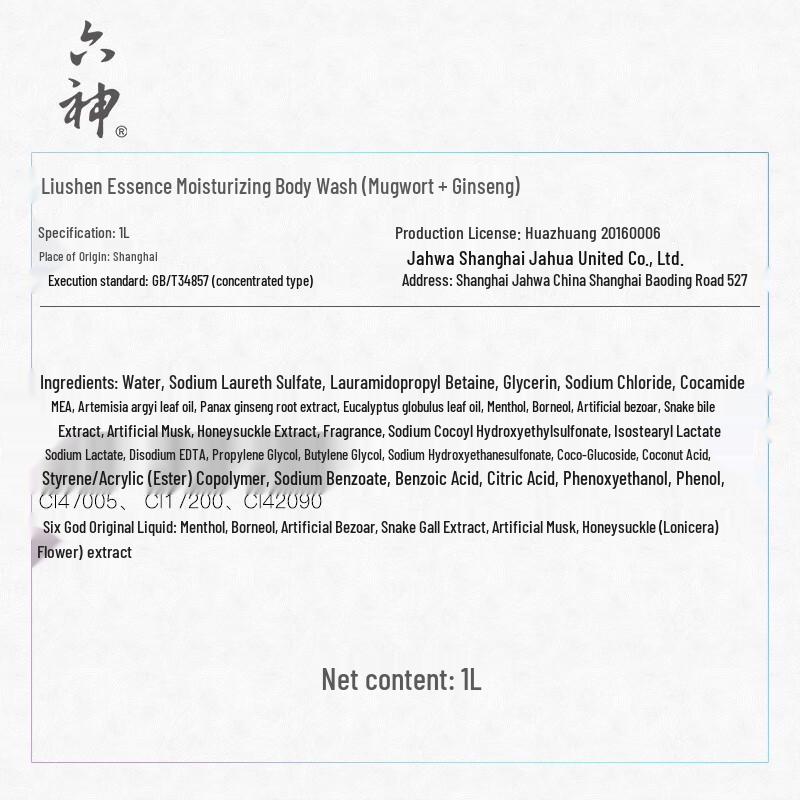 六神®

Liushen Essence Moisturizing Body Wash (Mugwort + Ginseng)

Specification: 1L
Place of Origin: Shanghai
Execution standard: GB/T34857 (concentrated type)

Production License: Huazhuang 20160006
Jahwa Shanghai Jahua United Co., Ltd.
Address: Shanghai Jahwa China Shanghai Baoding Road 527

Ingredients: Water, Sodium Laureth Sulfate, Lauramidopropyl Betaine, Glycerin, Sodium Chloride, Cocamide MEA, Artemisia argyi leaf oil, Panax ginseng root extract, Eucalyptus globulus leaf oil, Menthol, Borneol, Artificial bezoar, Snake bile Extract, Artificial Musk, Honeysuckle Extract, Fragrance, Sodium Cocoyl Hydroxyethylsulfonate, Isostearyl Lactate Sodium Lactate, Disodium EDTA, Propylene Glycol, Butylene Glycol, Sodium Hydroxyethanesulfonate, Coco-Glucoside, Coconut Acid, Styrene/Acrylic (Ester) Copolymer, Sodium Benzoate, Benzoic Acid, Citric Acid, Phenoxyethanol, Phenol, CI47005、CI17200、CI42090
Six God Original Liquid: Menthol, Borneol, Artificial Bezoar, Snake Gall Extract, Artificial Musk, Honeysuckle (Lonicera) Flower) extract

Net content: 1L